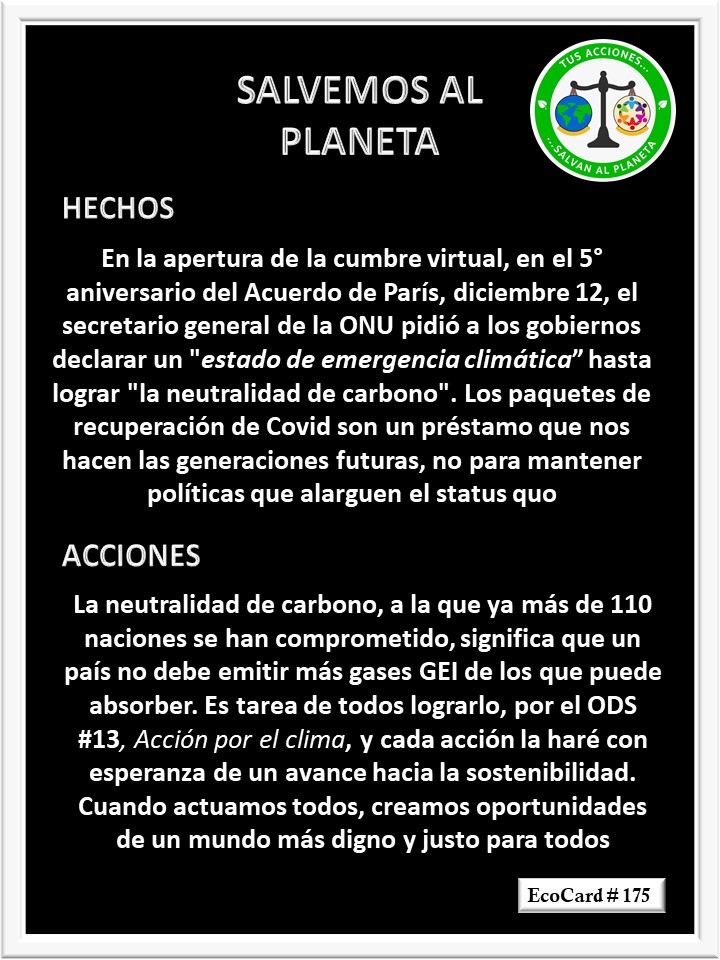 SALVEMOS AL PLANETA

TUS ACCIONES...
...SALVAN AL PLANETA

HECHOS

En la apertura de la cumbre virtual, en el 5° aniversario del Acuerdo de París, diciembre 12, el secretario general de la ONU pidió a los gobiernos declarar un "estado de emergencia climática" hasta lograr "la neutralidad de carbono". Los paquetes de recuperación de Covid son un préstamo que nos hacen las generaciones futuras, no para mantener políticas que alarguen el status quo

ACCIONES

La neutralidad de carbono, a la que ya más de 110 naciones se han comprometido, significa que un país no debe emitir más gases GEI de los que puede absorber. Es tarea de todos lograrlo, por el ODS #13, Acción por el clima, y cada acción la haré con esperanza de un avance hacia la sostenibilidad. Cuando actuamos todos, creamos oportunidades de un mundo más digno y justo para todos

EcoCard # 175